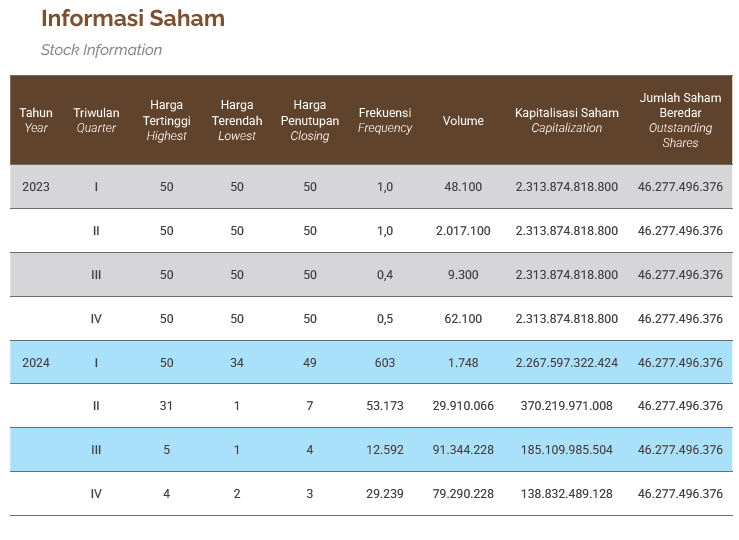 Informasi Saham

Stock Information

| Tahun Year | Triwulan Quarter | Harga Tertinggi Highest | Harga Terendah Lowest | Harga Penutupan Closing | Frekuensi Frequency | Volume | Kapitalisasi Saham Capitalization | Jumlah Saham Beredar Outstanding Shares |
|---|---|---|---|---|---|---|---|---|
| 2023 | I | 50 | 50 | 50 | 1,0 | 48.100 | 2.313.874.818.800 | 46.277.496.376 |
| | II | 50 | 50 | 50 | 1,0 | 2.017.100 | 2.313.874.818.800 | 46.277.496.376 |
| | III | 50 | 50 | 50 | 0,4 | 9.300 | 2.313.874.818.800 | 46.277.496.376 |
| | IV | 50 | 50 | 50 | 0,5 | 62.100 | 2.313.874.818.800 | 46.277.496.376 |
| 2024 | I | 50 | 34 | 49 | 603 | 1.748 | 2.267.597.322.424 | 46.277.496.376 |
| | II | 31 | 1 | 7 | 53.173 | 29.910.066 | 370.219.971.008 | 46.277.496.376 |
| | III | 5 | 1 | 4 | 12.592 | 91.344.228 | 185.109.985.504 | 46.277.496.376 |
| | IV | 4 | 2 | 3 | 29.239 | 79.290.228 | 138.832.489.128 | 46.277.496.376 |